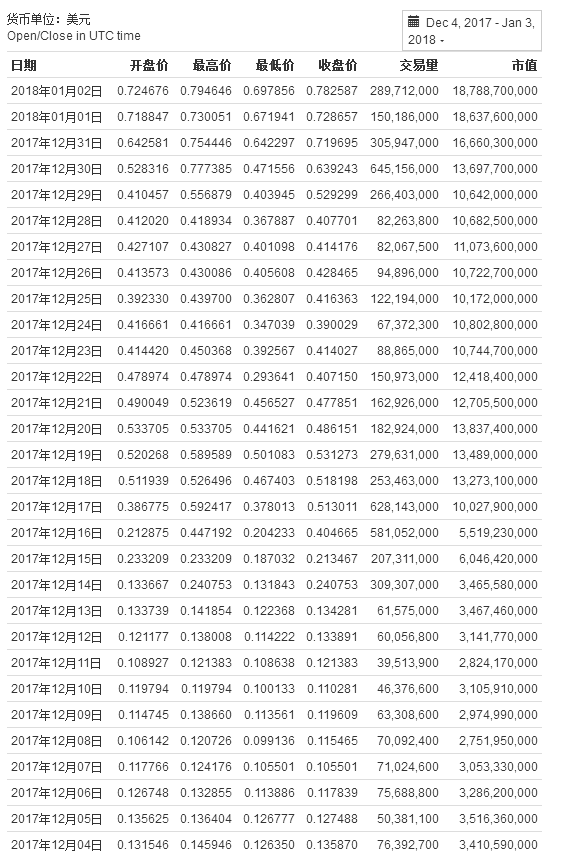 货币单位：美元
Open/Close in UTC time

Dec 4, 2017 - Jan 3, 2018 -

| 日期 | 开盘价 | 最高价 | 最低价 | 收盘价 | 交易量 | 市值 |
|---|---|---|---|---|---|---|
| 2018年01月02日 | 0.724676 | 0.794646 | 0.697856 | 0.782587 | 289,712,000 | 18,788,700,000 |
| 2018年01月01日 | 0.718847 | 0.730051 | 0.671941 | 0.728657 | 150,186,000 | 18,637,600,000 |
| 2017年12月31日 | 0.642581 | 0.754446 | 0.642297 | 0.719695 | 305,947,000 | 16,660,300,000 |
| 2017年12月30日 | 0.528316 | 0.777385 | 0.471556 | 0.639243 | 645,156,000 | 13,697,700,000 |
| 2017年12月29日 | 0.410457 | 0.556879 | 0.403945 | 0.529299 | 266,403,000 | 10,642,000,000 |
| 2017年12月28日 | 0.412020 | 0.418934 | 0.367887 | 0.407701 | 82,263,800 | 10,682,500,000 |
| 2017年12月27日 | 0.427107 | 0.430827 | 0.401098 | 0.414176 | 82,067,500 | 11,073,600,000 |
| 2017年12月26日 | 0.413573 | 0.430086 | 0.405608 | 0.428465 | 94,896,000 | 10,722,700,000 |
| 2017年12月25日 | 0.392330 | 0.439700 | 0.362807 | 0.416363 | 122,194,000 | 10,172,000,000 |
| 2017年12月24日 | 0.416661 | 0.416661 | 0.347039 | 0.390029 | 67,372,300 | 10,802,800,000 |
| 2017年12月23日 | 0.414420 | 0.450368 | 0.392567 | 0.414027 | 88,865,000 | 10,744,700,000 |
| 2017年12月22日 | 0.478974 | 0.478974 | 0.293641 | 0.407150 | 150,973,000 | 12,418,400,000 |
| 2017年12月21日 | 0.490049 | 0.523619 | 0.456527 | 0.477851 | 162,926,000 | 12,705,500,000 |
| 2017年12月20日 | 0.533705 | 0.533705 | 0.441621 | 0.486151 | 182,924,000 | 13,837,400,000 |
| 2017年12月19日 | 0.520268 | 0.589589 | 0.501083 | 0.531273 | 279,631,000 | 13,489,000,000 |
| 2017年12月18日 | 0.511939 | 0.526496 | 0.467403 | 0.518198 | 253,463,000 | 13,273,100,000 |
| 2017年12月17日 | 0.386775 | 0.592417 | 0.378013 | 0.513011 | 628,143,000 | 10,027,900,000 |
| 2017年12月16日 | 0.212875 | 0.447192 | 0.204233 | 0.404665 | 581,052,000 | 5,519,230,000 |
| 2017年12月15日 | 0.233209 | 0.233209 | 0.187032 | 0.213467 | 207,311,000 | 6,046,420,000 |
| 2017年12月14日 | 0.133667 | 0.240753 | 0.131843 | 0.240753 | 309,307,000 | 3,465,580,000 |
| 2017年12月13日 | 0.133739 | 0.141854 | 0.122368 | 0.134281 | 61,575,000 | 3,467,460,000 |
| 2017年12月12日 | 0.121177 | 0.138008 | 0.114222 | 0.133891 | 60,056,800 | 3,141,770,000 |
| 2017年12月11日 | 0.108927 | 0.121383 | 0.108638 | 0.121383 | 39,513,900 | 2,824,170,000 |
| 2017年12月10日 | 0.119794 | 0.119794 | 0.100133 | 0.110281 | 46,376,600 | 3,105,910,000 |
| 2017年12月09日 | 0.114745 | 0.138660 | 0.113561 | 0.119609 | 63,308,600 | 2,974,990,000 |
| 2017年12月08日 | 0.106142 | 0.120726 | 0.099136 | 0.115465 | 70,092,400 | 2,751,950,000 |
| 2017年12月07日 | 0.117766 | 0.124176 | 0.105501 | 0.105501 | 71,024,600 | 3,053,330,000 |
| 2017年12月06日 | 0.126748 | 0.132855 | 0.113886 | 0.117839 | 75,688,800 | 3,286,200,000 |
| 2017年12月05日 | 0.135625 | 0.136404 | 0.126777 | 0.127488 | 50,381,100 | 3,516,360,000 |
| 2017年12月04日 | 0.131546 | 0.145946 | 0.126350 | 0.135870 | 76,392,700 | 3,410,590,000 |